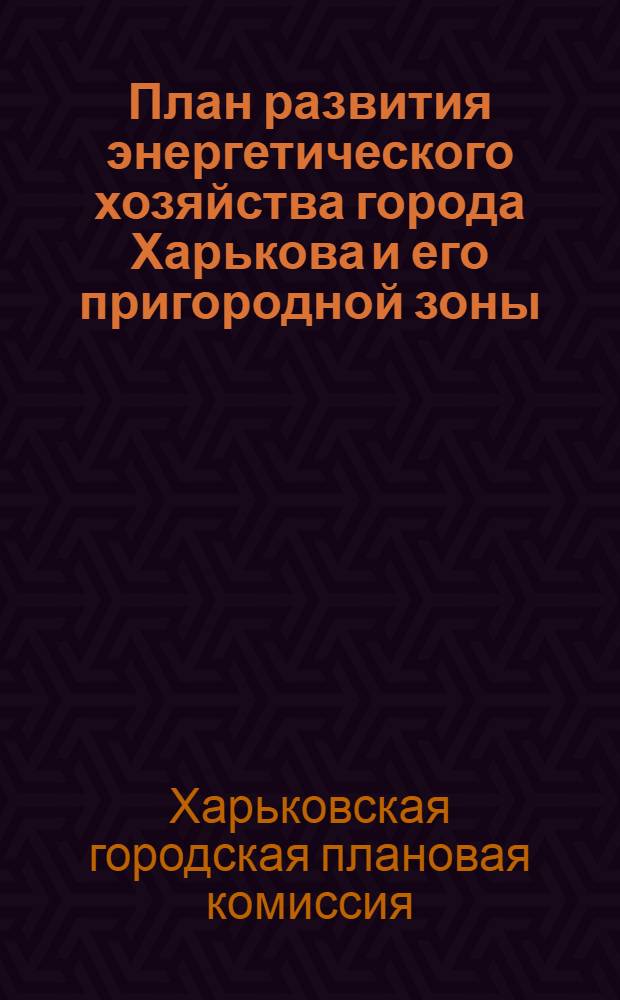 План развития энергетического хозяйства города Харькова и его пригородной зоны

Харьковская городская плановая комиссия